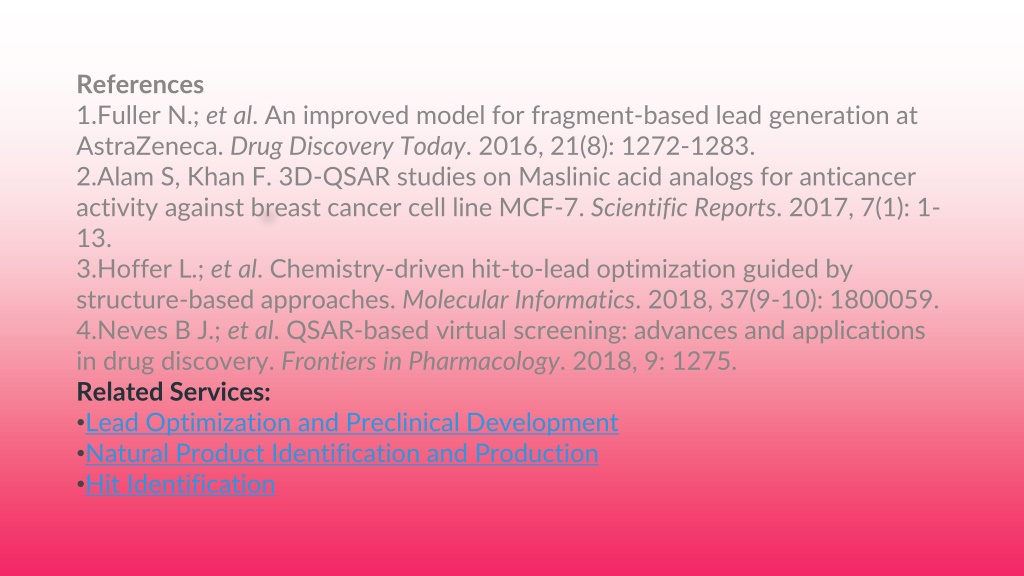 References
1.Fuller N.; et al. An improved model for fragment-based lead generation at AstraZeneca. Drug Discovery Today. 2016, 21(8): 1272-1283.
2.Alam S, Khan F. 3D-QSAR studies on Maslinic acid analogs for anticancer activity against breast cancer cell line MCF-7. Scientific Reports. 2017, 7(1): 1-13.
3.Hoffer L.; et al. Chemistry-driven hit-to-lead optimization guided by structure-based approaches. Molecular Informatics. 2018, 37(9-10): 1800059.
4.Neves B J.; et al. QSAR-based virtual screening: advances and applications in drug discovery. Frontiers in Pharmacology. 2018, 9: 1275.
Related Services:
•Lead Optimization and Preclinical Development
•Natural Product Identification and Production
•Hit Identification